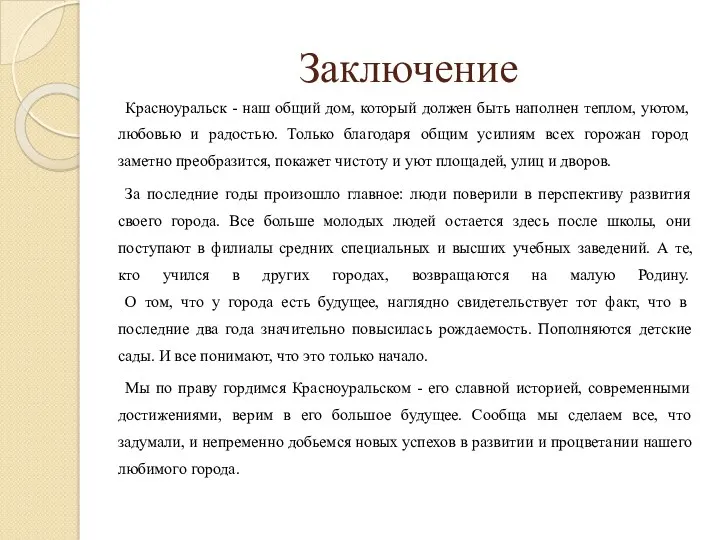 Заключение

Красноуральск - наш общий дом, который должен быть наполнен теплом, уютом, любовью и радостью. Только благодаря общим усилиям всех горожан город заметно преобразится, покажет чистоту и уют площадей, улиц и дворов.

За последние годы произошло главное: люди поверили в перспективу развития своего города. Все больше молодых людей остается здесь после школы, они поступают в филиалы средних специальных и высших учебных заведений. А те, кто учился в других городах, возвращаются на малую Родину. О том, что у города есть будущее, наглядно свидетельствует тот факт, что в последние два года значительно повысилась рождаемость. Пополняются детские сады. И все понимают, что это только начало.

Мы по праву гордимся Красноуральском - его славной историей, современными достижениями, верим в его большое будущее. Сообща мы сделаем все, что задумали, и непременно добьемся новых успехов в развитии и процветании нашего любимого города.